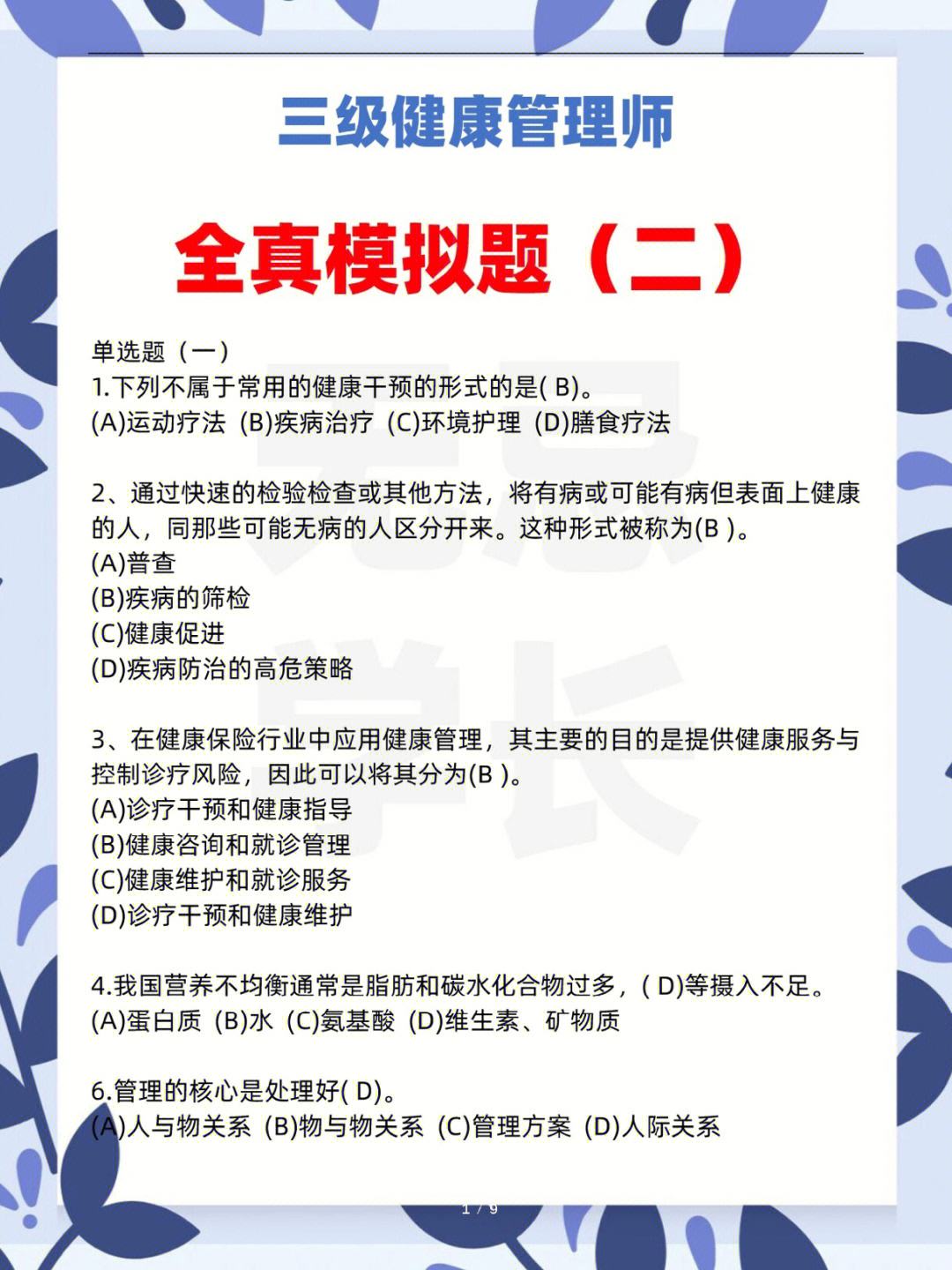 三级健康管理师

全真模拟题（二）

单选题（一）
1.下列不属于常用的健康干预的形式的是( B)。
(A)运动疗法 (B)疾病治疗 (C)环境护理 (D)膳食疗法

2、通过快速的检验检查或其他方法，将有病或可能有病但表面上健康的人，同那些可能无病的人区分开来。这种形式被称为(B )。
(A)普查
(B)疾病的筛检
(C)健康促进
(D)疾病防治的高危策略

3、在健康保险行业中应用健康管理，其主要的目的是提供健康服务与控制诊疗风险，因此可以将其分为(B )。
(A)诊疗干预和健康指导
(B)健康咨询和就诊管理
(C)健康维护和就诊服务
(D)诊疗干预和健康维护

4.我国营养不均衡通常是脂肪和碳水化合物过多，( D)等摄入不足。
(A)蛋白质 (B)水 (C)氨基酸 (D)维生素、矿物质

6.管理的核心是处理好( D)。
(A)人与物关系 (B)物与物关系 (C)管理方案 (D)人际关系

1 / 9